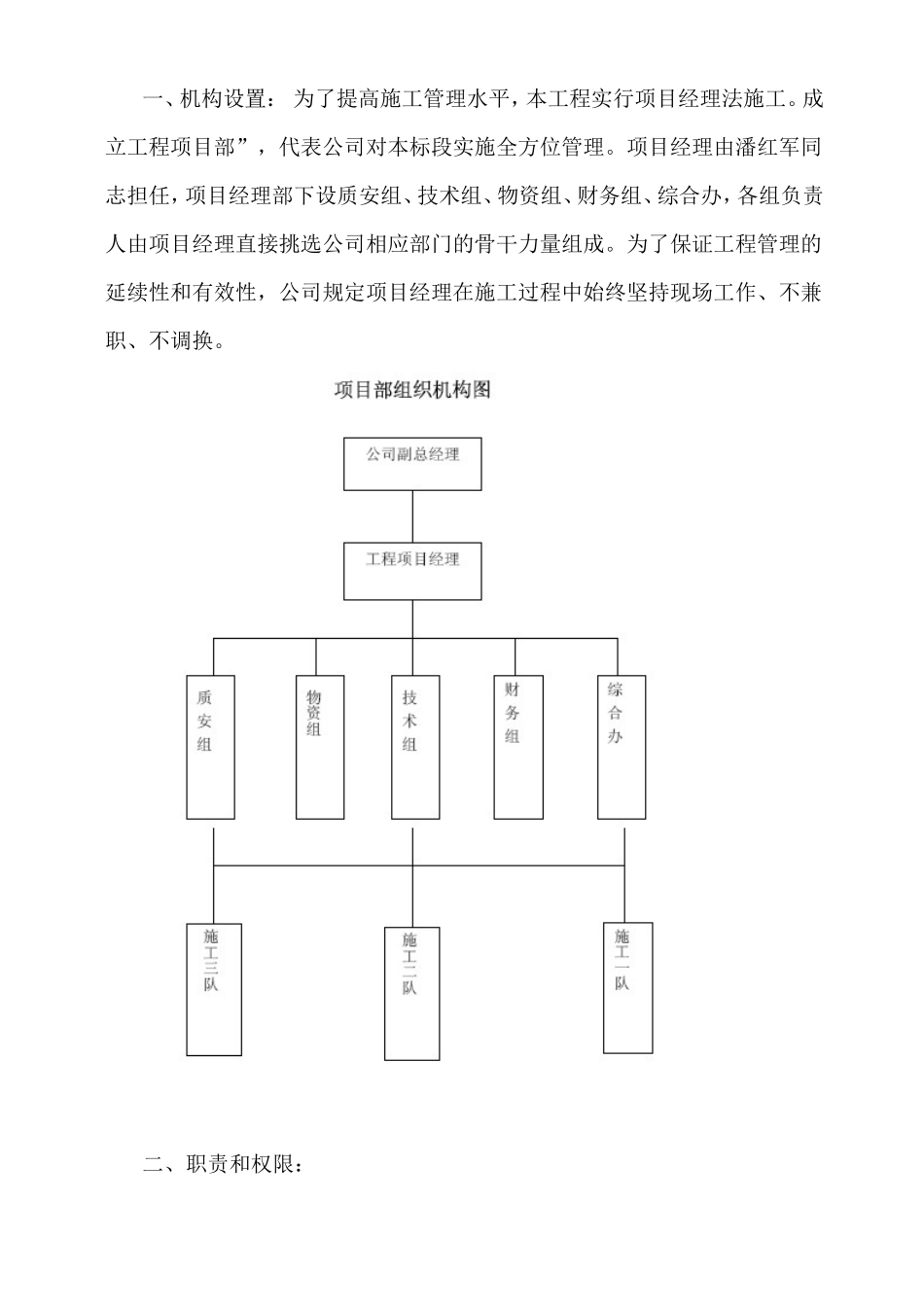 一、机构设置： 为了提高施工管理水平，本工程实行项目经理法施工。成立工程项目部”，代表公司对本标段实施全方位管理。项目经理由潘红军同志担任，项目经理部下设质安组、技术组、物资组、财务组、综合办，各组负责人由项目经理直接挑选公司相应部门的骨干力量组成。为了保证工程管理的延续性和有效性，公司规定项目经理在施工过程中始终坚持现场工作、不兼职、不调换。

项目部组织机构图

公司副总经理

工程项目经理

质安组

物资组

技术组

财务组

综合办

施工三队

施工二队

施工一队

二、职责和权限：